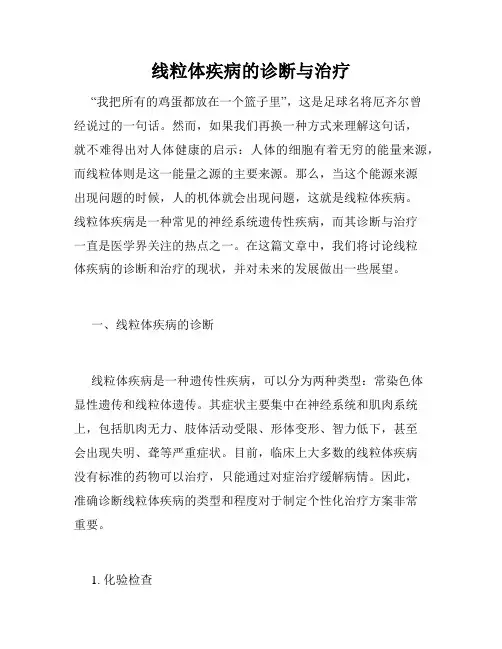 线粒体疾病的诊断与治疗

“我把所有的鸡蛋都放在一个篮子里”，这是足球名将厄齐尔曾经说过的一句话。然而，如果我们再换一种方式来理解这句话，就不难得出对人体健康的启示：人体的细胞有着无穷的能量来源，而线粒体则是这一能量之源的主要来源。那么，当这个能源来源出现问题的时候，人的机体就会出现问题，这就是线粒体疾病。线粒体疾病是一种常见的神经系统遗传性疾病，而其诊断与治疗一直是医学界关注的热点之一。在这篇文章中，我们将讨论线粒体疾病的诊断和治疗的现状，并对未来的发展做出一些展望。

一、线粒体疾病的诊断

线粒体疾病是一种遗传性疾病，可以分为两种类型：常染色体显性遗传和线粒体遗传。其症状主要集中在神经系统和肌肉系统上，包括肌肉无力、肢体活动受限、形体变形、智力低下，甚至会出现失明、聋等严重症状。目前，临床上大多数的线粒体疾病没有标准的药物可以治疗，只能通过对症治疗缓解病情。因此，准确诊断线粒体疾病的类型和程度对于制定个性化治疗方案非常重要。

1. 化验检查